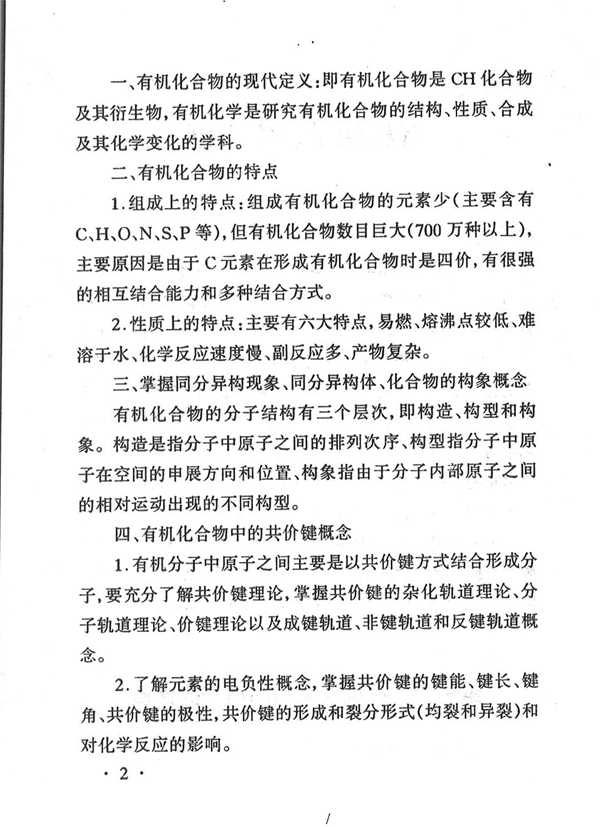 一、有机化合物的现代定义：即有机化合物是 CH 化合物及其衍生物，有机化学是研究有机化合物的结构、性质、合成及其化学变化的学科。

二、有机化合物的特点

1. 组成上的特点：组成有机化合物的元素少（主要含有 C、H、O、N、S、P 等），但有机化合物数目巨大（700 万种以上），主要原因是由于 C 元素在形成有机化合物时是四价，有很强的相互结合能力和多种结合方式。

2. 性质上的特点：主要有六大特点，易燃、熔沸点较低、难溶于水、化学反应速度慢、副反应多、产物复杂。

三、掌握同分异构现象、同分异构体、化合物的构象概念

有机化合物的分子结构有三个层次，即构造、构型和构象。构造是指分子中原子之间的排列次序、构型指分子中原子在空间的申展方向和位置、构象指由于分子内部原子之间的相对运动出现的不同构型。

四、有机化合物中的共价键概念

1. 有机分子中原子之间主要是以共价键方式结合形成分子，要充分了解共价键理论，掌握共价键的杂化轨道理论、分子轨道理论、价键理论以及成键轨道、非键轨道和反键轨道概念。

2. 了解元素的电负性概念，掌握共价键的键能、键长、键角、共价键的极性，共价键的形成和裂分形式（均裂和异裂）和对化学反应的影响。

· 2 ·